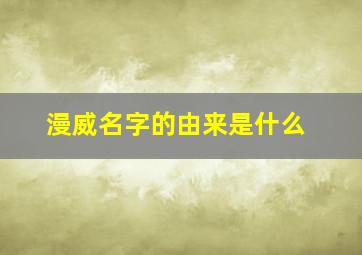 漫威名字的由来是什么